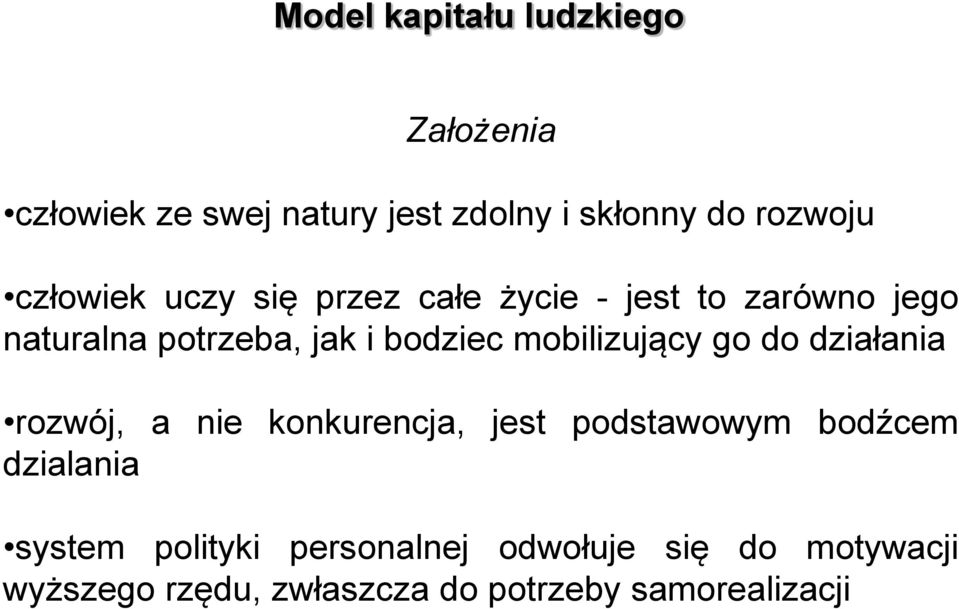 Model kapitału ludzkiego

Założenia

•człowiek ze swej natury jest zdolny i skłonny do rozwoju

•człowiek uczy się przez całe życie - jest to zarówno jego naturalna potrzeba, jak i bodziec mobilizujący go do działania

•rozwój, a nie konkurencja, jest podstawowym bodźcem dzialania

•system polityki personalnej odwołuje się do motywacji wyższego rzędu, zwłaszcza do potrzeby samorealizacji